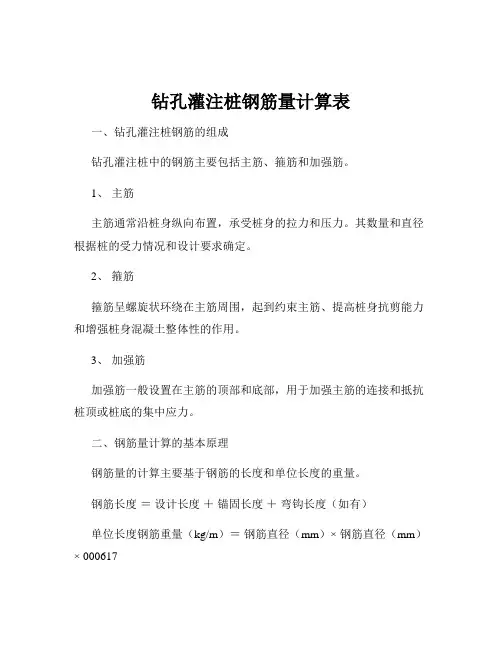 钻孔灌注桩钢筋量计算表

一、钻孔灌注桩钢筋的组成

钻孔灌注桩中的钢筋主要包括主筋、箍筋和加强筋。

1、 主筋

主筋通常沿桩身纵向布置，承受桩身的拉力和压力。其数量和直径根据桩的受力情况和设计要求确定。

2、 箍筋

箍筋呈螺旋状环绕在主筋周围，起到约束主筋、提高桩身抗剪能力和增强桩身混凝土整体性的作用。

3、 加强筋

加强筋一般设置在主筋的顶部和底部，用于加强主筋的连接和抵抗桩顶或桩底的集中应力。

二、钢筋量计算的基本原理

钢筋量的计算主要基于钢筋的长度和单位长度的重量。

钢筋长度 ＝ 设计长度 ＋ 锚固长度 ＋ 弯钩长度（如有）

单位长度钢筋重量（kg/m）＝ 钢筋直径（mm）× 钢筋直径（mm）× 000617